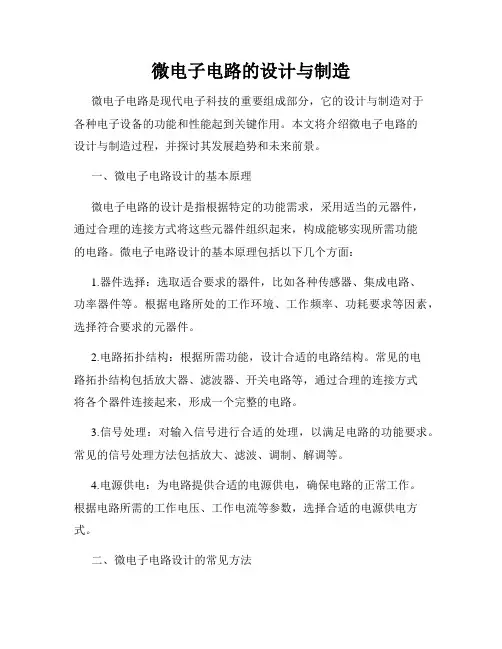 微电子电路的设计与制造

微电子电路是现代电子科技的重要组成部分，它的设计与制造对于各种电子设备的功能和性能起到关键作用。本文将介绍微电子电路的设计与制造过程，并探讨其发展趋势和未来前景。

一、微电子电路设计的基本原理

微电子电路的设计是指根据特定的功能需求，采用适当的元器件，通过合理的连接方式将这些元器件组织起来，构成能够实现所需功能的电路。微电子电路设计的基本原理包括以下几个方面：

1.器件选择：选取适合要求的器件，比如各种传感器、集成电路、功率器件等。根据电路所处的工作环境、工作频率、功耗要求等因素，选择符合要求的元器件。

2.电路拓扑结构：根据所需功能，设计合适的电路结构。常见的电路拓扑结构包括放大器、滤波器、开关电路等，通过合理的连接方式将各个器件连接起来，形成一个完整的电路。

3.信号处理：对输入信号进行合适的处理，以满足电路的功能要求。常见的信号处理方法包括放大、滤波、调制、解调等。

4.电源供电：为电路提供合适的电源供电，确保电路的正常工作。根据电路所需的工作电压、工作电流等参数，选择合适的电源供电方式。

二、微电子电路设计的常见方法